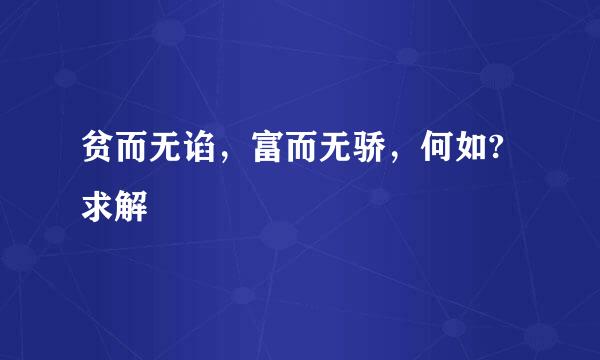 贫而无谄，富而无骄，何如?求解